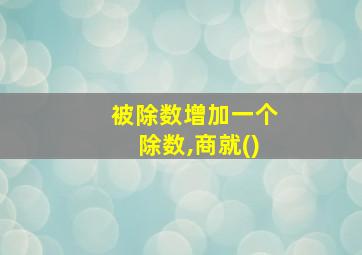 被除数增加一个除数,商就()